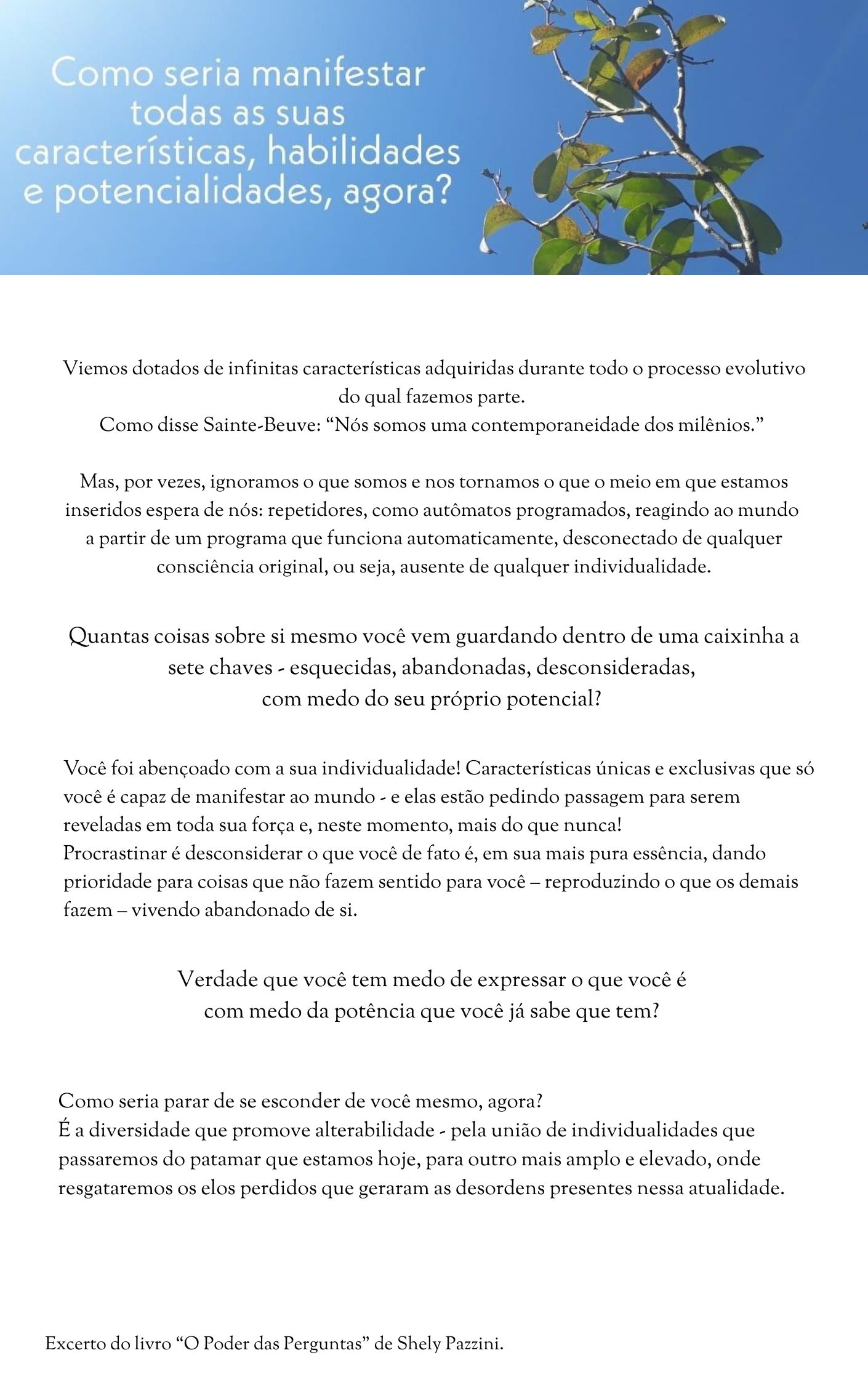 Como seria manifestar todas as suas características, habilidades e potencialidades, agora?

Viemos dotados de infinitas características adquiridas durante todo o processo evolutivo do qual fazemos parte.
Como disse Sainte-Beuve: “Nós somos uma contemporaneidade dos milênios.”

Mas, por vezes, ignoramos o que somos e nos tornamos o que o meio em que estamos inseridos espera de nós: repetidores, como autômatos programados, reagindo ao mundo a partir de um programa que funciona automaticamente, desconectado de qualquer consciência original, ou seja, ausente de qualquer individualidade.

Quantas coisas sobre si mesmo você vem guardando dentro de uma caixinha a sete chaves - esquecidas, abandonadas, desconsideradas, com medo do seu próprio potencial?

Você foi abençoado com a sua individualidade! Características únicas e exclusivas que só você é capaz de manifestar ao mundo - e elas estão pedindo passagem para serem reveladas em toda sua força e, neste momento, mais do que nunca!
Procrastinar é desconsiderar o que você de fato é, em sua mais pura essência, dando prioridade para coisas que não fazem sentido para você – reproduzindo o que os demais fazem – vivendo abandonado de si.

Verdade que você tem medo de expressar o que você é com medo da potência que você já sabe que tem?

Como seria parar de se esconder de você mesmo, agora?
É a diversidade que promove alterabilidade - pela união de individualidades que passaremos do patamar que estamos hoje, para outro mais amplo e elevado, onde resgataremos os elos perdidos que geraram as desordens presentes nessa atualidade.

Excerto do livro “O Poder das Perguntas” de Shely Pazzini.